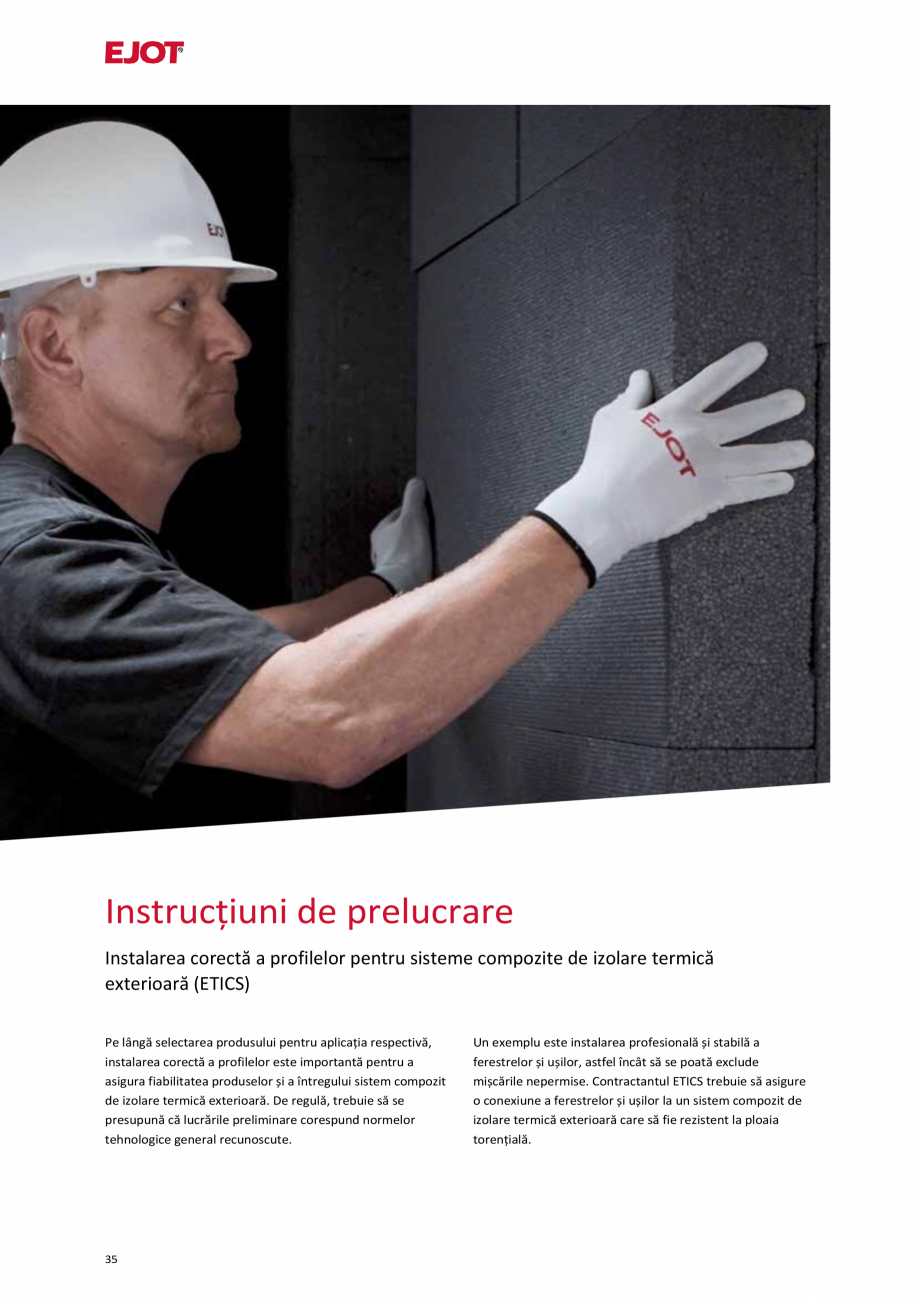 EJOT

EJOT

EJOT

Instrucțiuni de prelucrare

Instalarea corectă a profilelor pentru sisteme compozite de izolare termică exterioară (ETICS)

Pe lângă selectarea produsului pentru aplicația respectivă, instalarea corectă a profilelor este importantă pentru a asigura fiabilitatea produselor și a întregului sistem compozit de izolare termică exterioară. De regulă, trebuie să se presupună că lucrările preliminare corespund normelor tehnologice general recunoscute.

Un exemplu este instalarea profesională și stabilă a ferestrelor și ușilor, astfel încât să se poată exclude mișcările nepermise. Contractantul ETICS trebuie să asigure o conexiune a ferestrelor și ușilor la un sistem compozit de izolare termică exterioară care să fie rezistent la ploaia torențială.

35